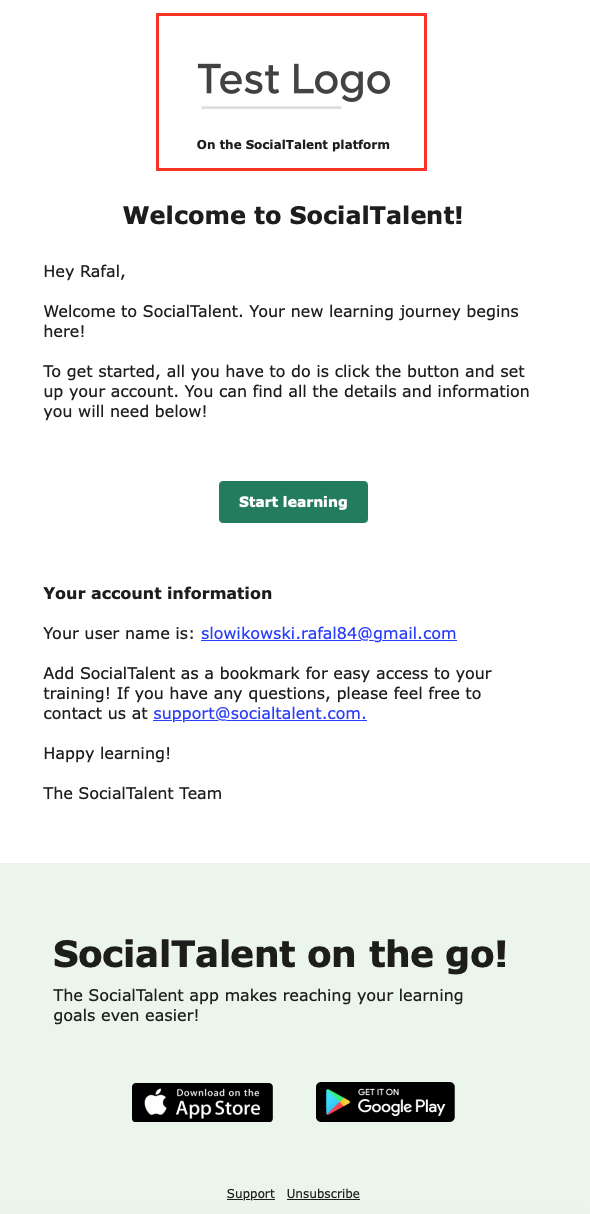 Test Logo

On the SocialTalent platform

Welcome to SocialTalent!

Hey Rafal,

Welcome to SocialTalent. Your new learning journey begins here!

To get started, all you have to do is click the button and set up your account. You can find all the details and information you will need below!

Start learning

Your account information

Your user name is: slowikowski.rafal84@gmail.com

Add SocialTalent as a bookmark for easy access to your training! If you have any questions, please feel free to contact us at support@socialtalent.com.

Happy learning!

The SocialTalent Team

SocialTalent on the go!

The SocialTalent app makes reaching your learning goals even easier!

Download on the App Store

GET IT ON Google Play

Support Unsubscribe